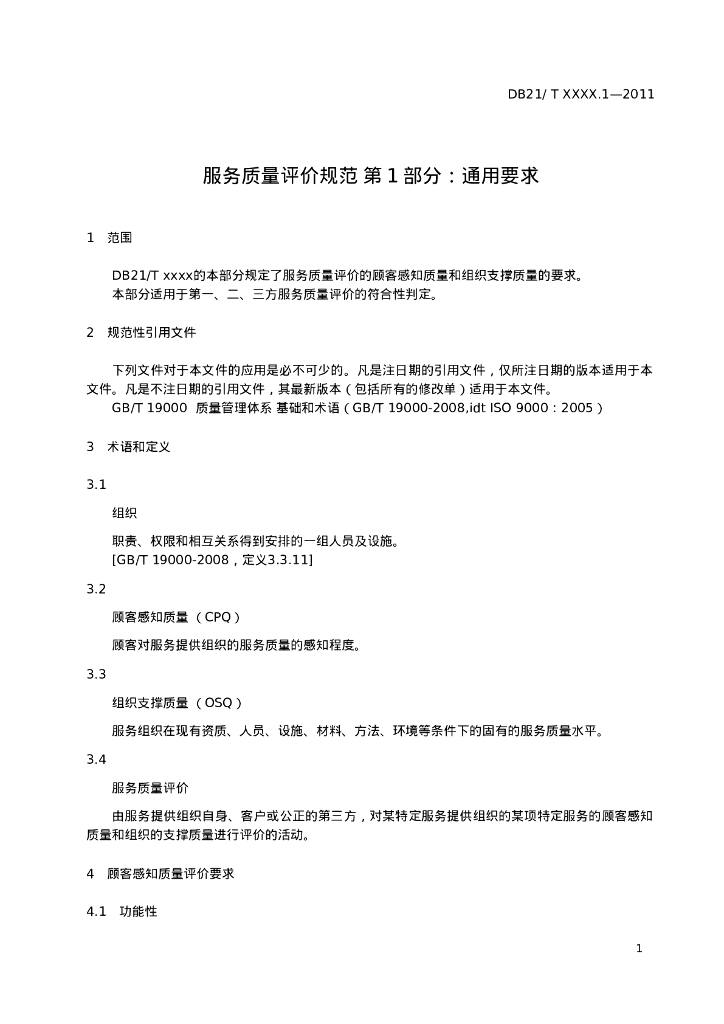 DB21/ T XXXX.1—2011

服务质量评价规范 第 1 部分：通用要求

1　范围

DB21/T xxxx的本部分规定了服务质量评价的顾客感知质量和组织支撑质量的要求。
本部分适用于第一、二、三方服务质量评价的符合性判定。

2　规范性引用文件

下列文件对于本文件的应用是必不可少的。凡是注日期的引用文件，仅所注日期的版本适用于本文件。凡是不注日期的引用文件，其最新版本（包括所有的修改单）适用于本文件。
GB/T 19000　质量管理体系 基础和术语（GB/T 19000-2008,idt ISO 9000：2005）

3　术语和定义

3.1

组织

职责、权限和相互关系得到安排的一组人员及设施。
[GB/T 19000-2008，定义3.3.11]

3.2

顾客感知质量 （CPQ）

顾客对服务提供组织的服务质量的感知程度。

3.3

组织支撑质量 （OSQ）

服务组织在现有资质、人员、设施、材料、方法、环境等条件下的固有的服务质量水平。

3.4

服务质量评价

由服务提供组织自身、客户或公正的第三方，对某特定服务提供组织的某项特定服务的顾客感知质量和组织的支撑质量进行评价的活动。

4　顾客感知质量评价要求

4.1　功能性

1